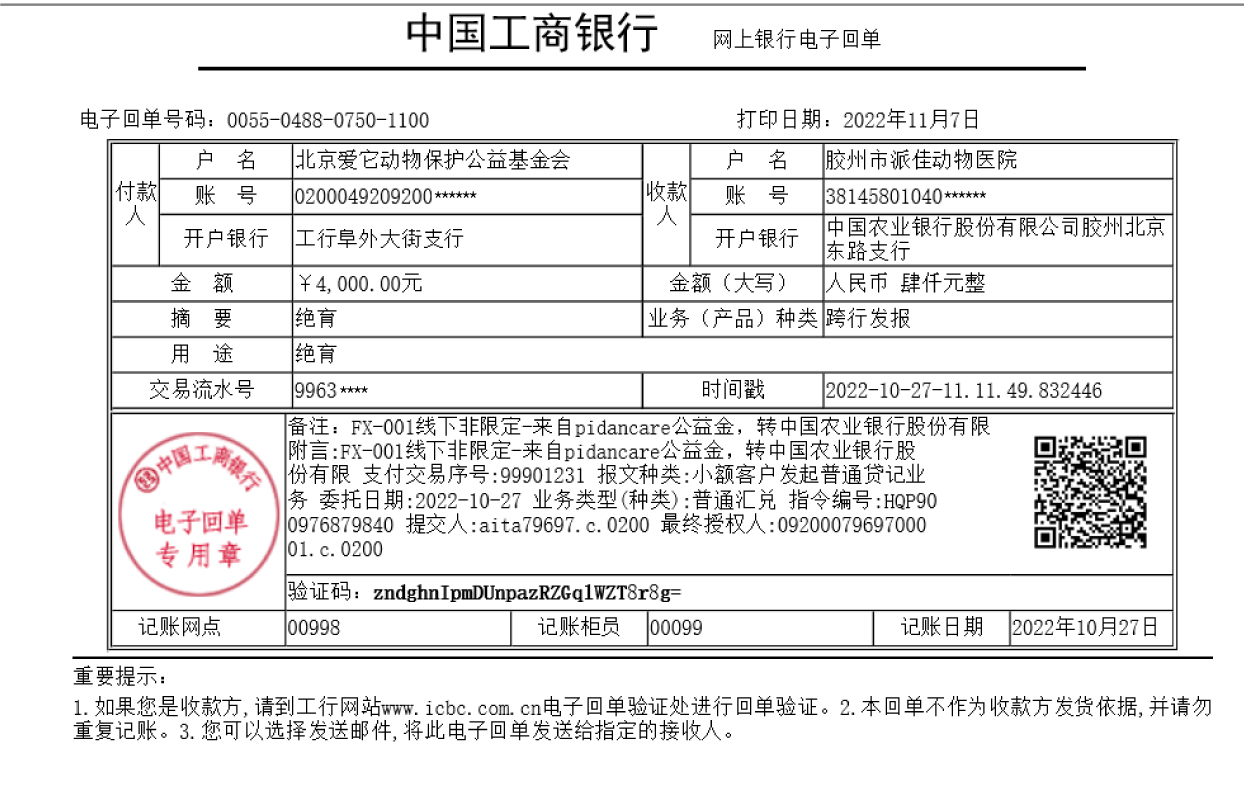 中国工商银行 网上银行电子回单

电子回单号码：0055-0488-0750-1100 打印日期：2022年11月7日

| 付款人 | 户 名 | 北京爱它动物保护公益基金会 | 收款人 | 户 名 | 胶州市派佳动物医院 |
|---|---|---|---|---|---|
| | 账 号 | 0200049209200****** | | 账 号 | 38145801040****** |
| | 开户银行 | 工行阜外大街支行 | | 开户银行 | 中国农业银行股份有限公司胶州北京东路支行 |
| 金 额 | | ￥4,000.00元 | 金额（大写） | | 人民币 肆仟元整 |
| 摘 要 | | 绝育 | 业务（产品）种类 | | 跨行发报 |
| 用 途 | | 绝育 | | | |
| 交易流水号 | | 9963**** | 时间戳 | | 2022-10-27-11.11.49.832446 |

中国工商银行 电子回单 专用章

备注：FX-001线下非限定-来自pidancare公益金，转中国农业银行股份有限
附言:FX-001线下非限定-来自pidancare公益金，转中国农业银行股份有限 支付交易序号:99901231 报文种类:小额客户发起普通贷记业务 委托日期:2022-10-27 业务类型(种类):普通汇兑 指令编号:HQP900976879840 提交人:aita79697.c.0200 最终授权人:0920007969700001.c.0200

验证码：zndghnIpmDUnpazRZGq1WZT8r8g=

| 记账网点 | 00998 | 记账柜员 | 00099 | 记账日期 | 2022年10月27日 |
|---|---|---|---|---|---|

重要提示：
1.如果您是收款方,请到工行网站www.icbc.com.cn电子回单验证处进行回单验证。2.本回单不作为收款方发货依据,并请勿重复记账。3.您可以选择发送邮件,将此电子回单发送给指定的接收人。